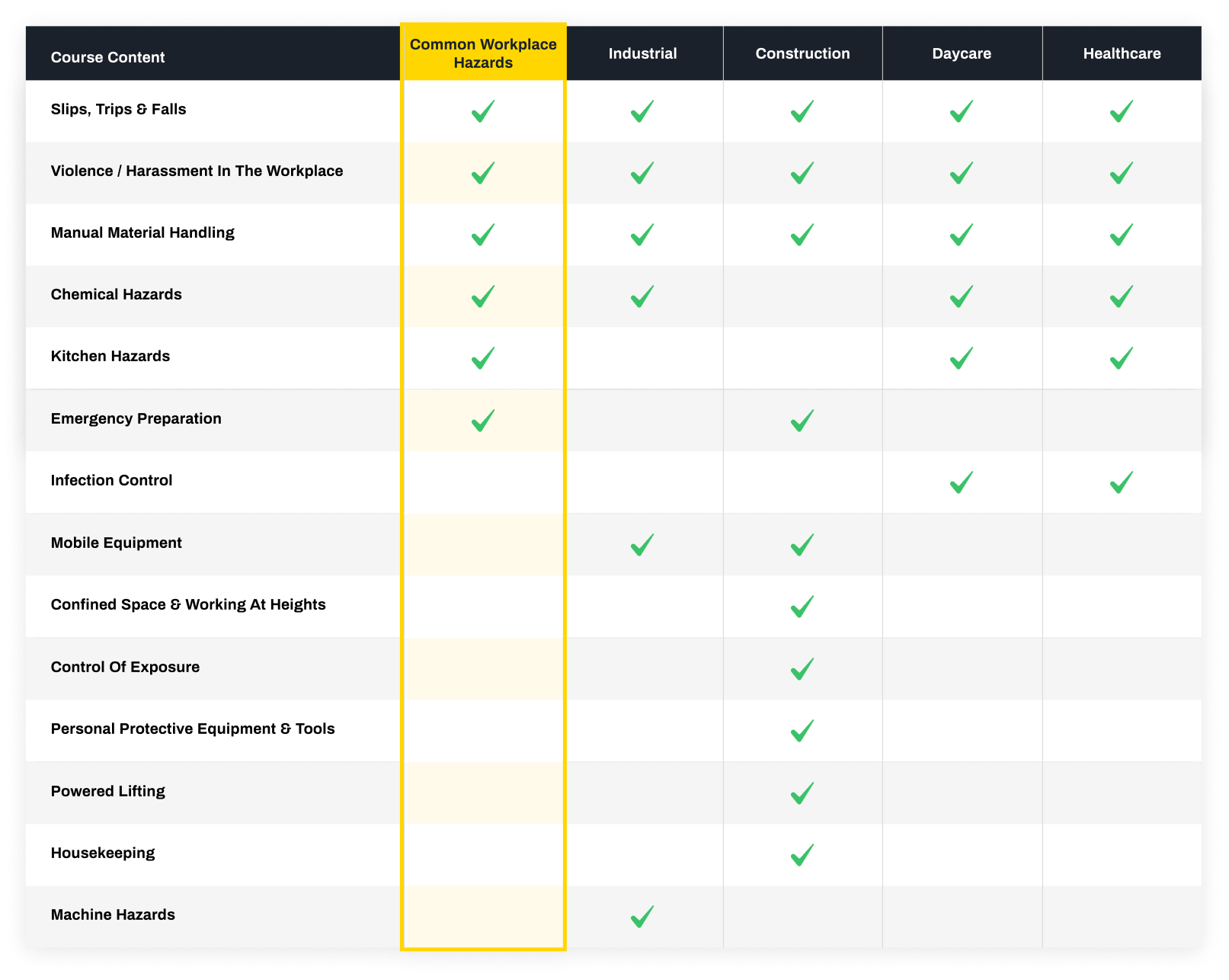 | Course Content | Common Workplace Hazards | Industrial | Construction | Daycare | Healthcare |
|---|---|---|---|---|---|
| Slips, Trips & Falls | ✓ | ✓ | ✓ | ✓ | ✓ |
| Violence / Harassment In The Workplace | ✓ | ✓ | ✓ | ✓ | ✓ |
| Manual Material Handling | ✓ | ✓ | ✓ | ✓ | ✓ |
| Chemical Hazards | ✓ | ✓ | | ✓ | ✓ |
| Kitchen Hazards | ✓ | | | ✓ | ✓ |
| Emergency Preparation | ✓ | | ✓ | | |
| Infection Control | | | | ✓ | ✓ |
| Mobile Equipment | | ✓ | ✓ | | |
| Confined Space & Working At Heights | | | ✓ | | |
| Control Of Exposure | | | ✓ | | |
| Personal Protective Equipment & Tools | | | ✓ | | |
| Powered Lifting | | | ✓ | | |
| Housekeeping | | | ✓ | | |
| Machine Hazards | | ✓ | | | |